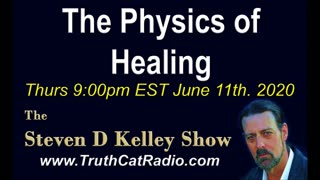 The Physics of Healing

Thurs 9:00pm EST June 11th. 2020

The

Steven D Kelley Show

www.TruthCatRadio.com